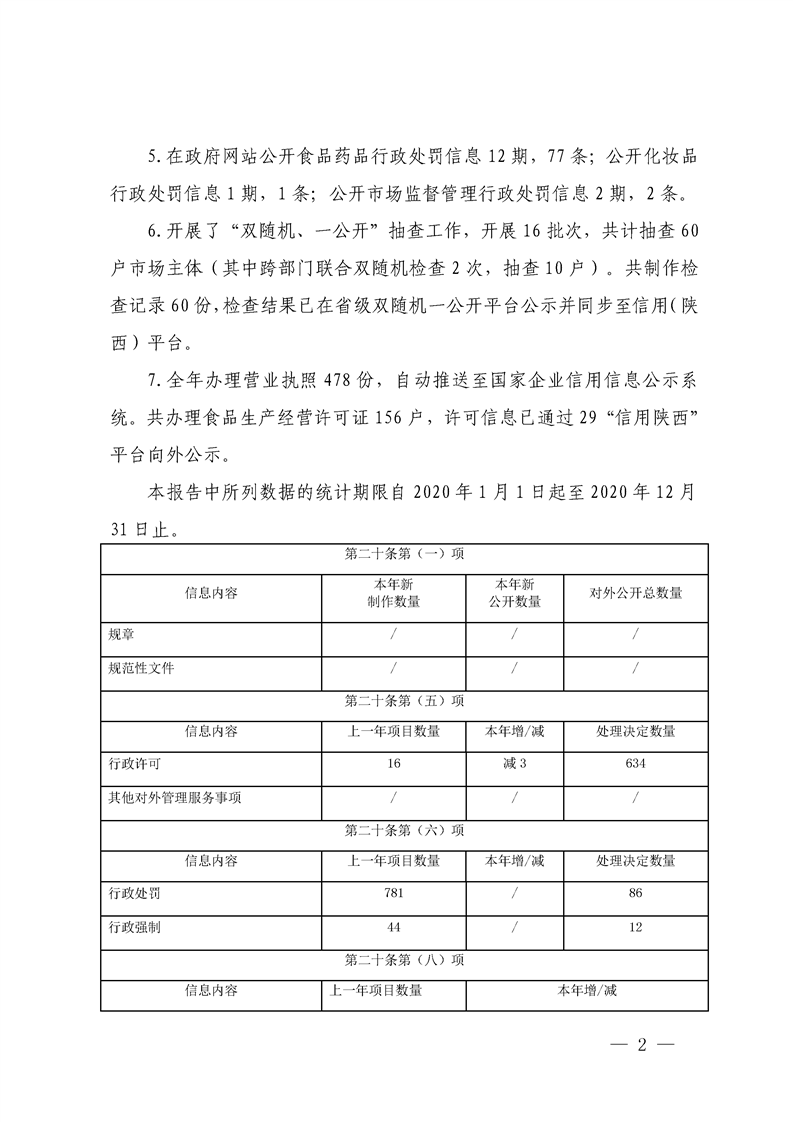 5.在政府网站公开食品药品行政处罚信息 12 期，77 条；公开化妆品行政处罚信息 1 期，1 条；公开市场监督管理行政处罚信息 2 期，2 条。

6.开展了“双随机、一公开”抽查工作，开展 16 批次，共计抽查 60 户市场主体（其中跨部门联合双随机检查 2 次，抽查 10 户）。共制作检查记录 60 份，检查结果已在省级双随机一公开平台公示并同步至信用（陕西）平台。

7.全年办理营业执照 478 份，自动推送至国家企业信用信息公示系统。共办理食品生产经营许可证 156 户，许可信息已通过 29“信用陕西”平台向外公示。

本报告中所列数据的统计期限自 2020 年 1 月 1 日起至 2020 年 12 月 31 日止。

| 第二十条第（一）项 | | | |
|---|---|---|---|
| 信息内容 | 本年新制作数量 | 本年新公开数量 | 对外公开总数量 |
| 规章 | / | / | / |
| 规范性文件 | / | / | / |
| 第二十条第（五）项 | | | |
| 信息内容 | 上一年项目数量 | 本年增/减 | 处理决定数量 |
| 行政许可 | 16 | 减 3 | 634 |
| 其他对外管理服务事项 | / | / | / |
| 第二十条第（六）项 | | | |
| 信息内容 | 上一年项目数量 | 本年增/减 | 处理决定数量 |
| 行政处罚 | 781 | / | 86 |
| 行政强制 | 44 | / | 12 |
| 第二十条第（八）项 | | | |
| 信息内容 | 上一年项目数量 | 本年增/减 | |

— 2 —